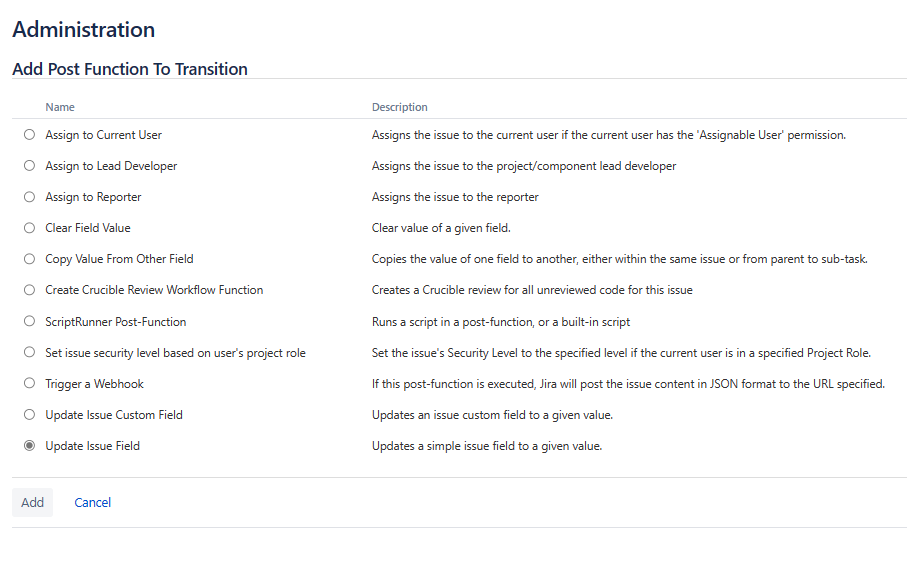 Administration

Add Post Function To Transition

| Name | Description |
|---|---|
| Assign to Current User | Assigns the issue to the current user if the current user has the 'Assignable User' permission. |
| Assign to Lead Developer | Assigns the issue to the project/component lead developer |
| Assign to Reporter | Assigns the issue to the reporter |
| Clear Field Value | Clear value of a given field. |
| Copy Value From Other Field | Copies the value of one field to another, either within the same issue or from parent to sub-task. |
| Create Crucible Review Workflow Function | Creates a Crucible review for all unreviewed code for this issue |
| ScriptRunner Post-Function | Runs a script in a post-function, or a built-in script |
| Set issue security level based on user's project role | Set the issue's Security Level to the specified level if the current user is in a specified Project Role. |
| Trigger a Webhook | If this post-function is executed, Jira will post the issue content in JSON format to the URL specified. |
| Update Issue Custom Field | Updates an issue custom field to a given value. |
| Update Issue Field | Updates a simple issue field to a given value. |

Add Cancel